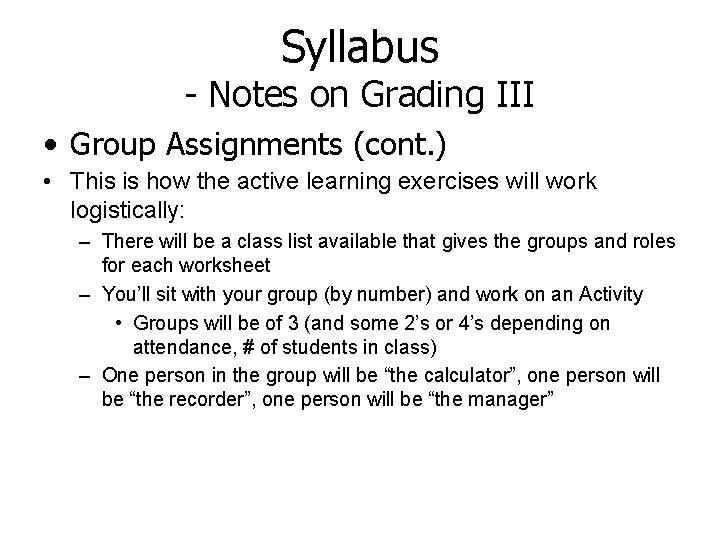 Syllabus
- Notes on Grading III

• Group Assignments (cont.)

• This is how the active learning exercises will work logistically:

– There will be a class list available that gives the groups and roles for each worksheet

– You'll sit with your group (by number) and work on an Activity

• Groups will be of 3 (and some 2's or 4's depending on attendance, # of students in class)

– One person in the group will be "the calculator", one person will be "the recorder", one person will be "the manager"